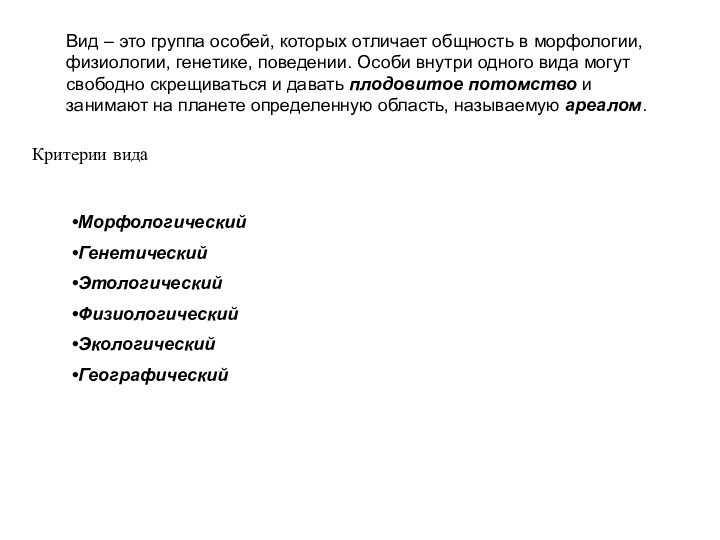 Вид – это группа особей, которых отличает общность в морфологии, физиологии, генетике, поведении. Особи внутри одного вида могут свободно скрещиваться и давать плодовитое потомство и занимают на планете определенную область, называемую ареалом.

Критерии вида

•Морфологический
•Генетический
•Этологический
•Физиологический
•Экологический
•Географический